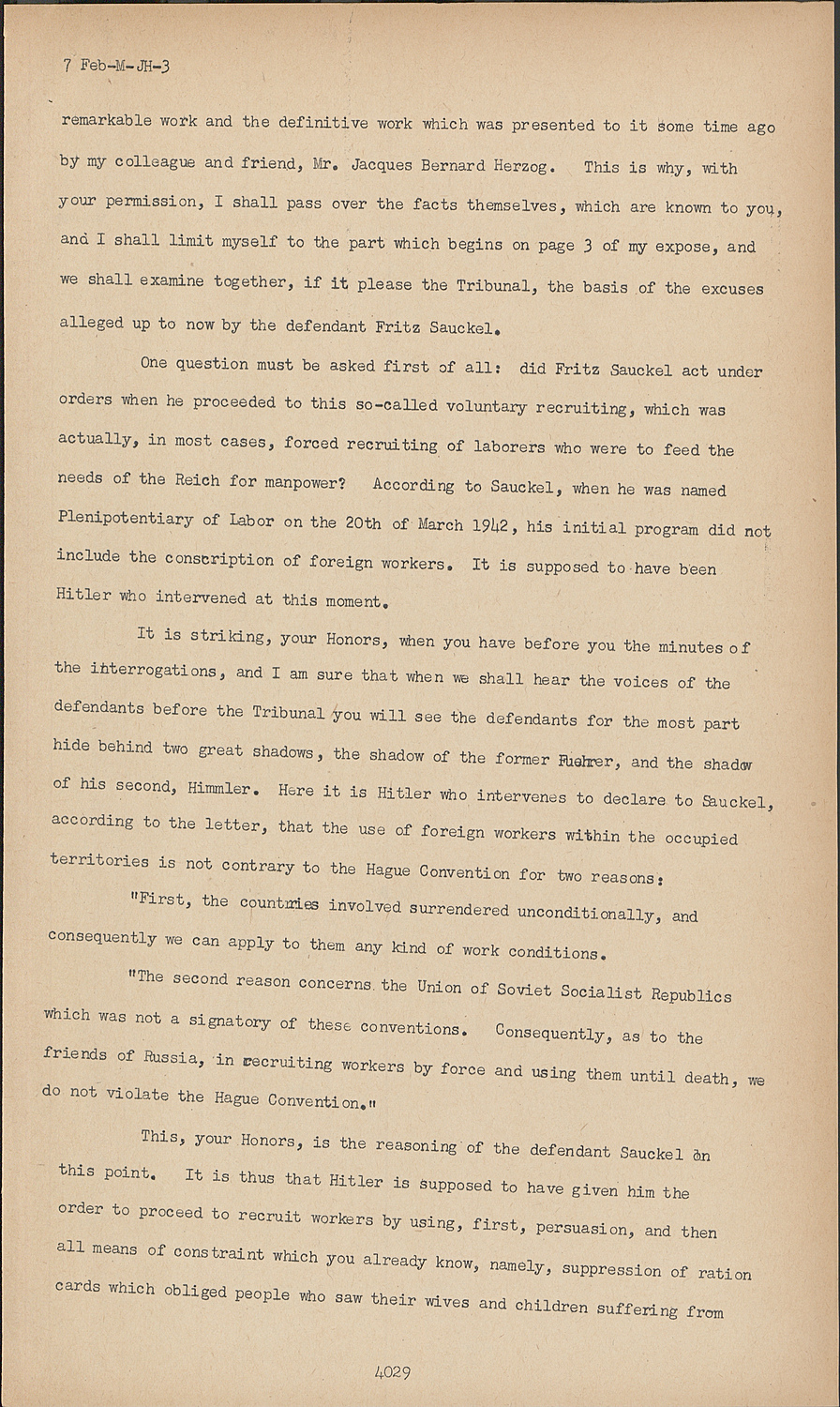 7 Feb-M-JH-3

remarkable work and the definitive work which was presented to it some time ago by my colleague and friend, Mr. Jacques Bernard Herzog. This is why, with your permission, I shall pass over the facts themselves, which are known to you, and I shall limit myself to the part which begins on page 3 of my expose, and we shall examine together, if it please the Tribunal, the basis of the excuses alleged up to now by the defendant Fritz Sauckel.

One question must be asked first of all: did Fritz Sauckel act under orders when he proceeded to this so-called voluntary recruiting, which was actually, in most cases, forced recruiting of laborers who were to feed the needs of the Reich for manpower? According to Sauckel, when he was named Plenipotentiary of Labor on the 20th of March 1942, his initial program did not include the conscription of foreign workers. It is supposed to have been Hitler who intervened at this moment.

It is striking, your Honors, when you have before you the minutes of the interrogations, and I am sure that when we shall hear the voices of the defendants before the Tribunal you will see the defendants for the most part hide behind two great shadows, the shadow of the former Fuehrer, and the shadow of his second, Himmler. Here it is Hitler who intervenes to declare to Sauckel, according to the letter, that the use of foreign workers within the occupied territories is not contrary to the Hague Convention for two reasons:

"First, the countries involved surrendered unconditionally, and consequently we can apply to them any kind of work conditions.

"The second reason concerns the Union of Soviet Socialist Republics which was not a signatory of these conventions. Consequently, as to the friends of Russia, in recruiting workers by force and using them until death, we do not violate the Hague Convention."

This, your Honors, is the reasoning of the defendant Sauckel on this point. It is thus that Hitler is supposed to have given him the order to proceed to recruit workers by using, first, persuasion, and then all means of constraint which you already know, namely, suppression of ration cards which obliged people who saw their wives and children suffering from

4029